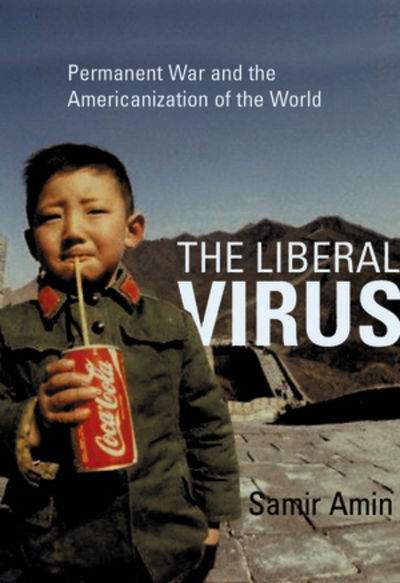 Permanent War and the Americanization of the World

THE LIBERAL VIRUS

Coca-Cola

Samir Amin